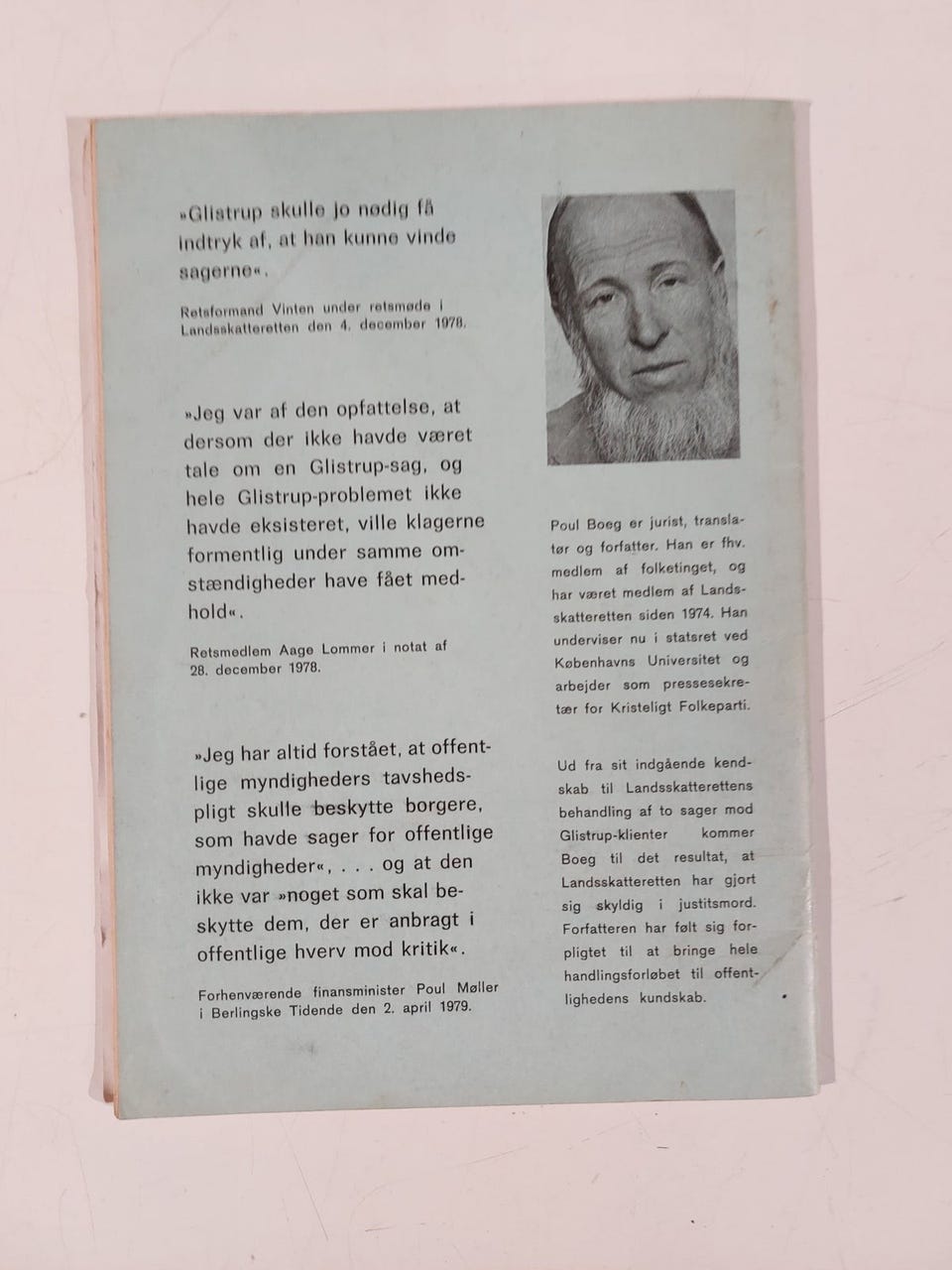 »Glistrup skulle jo nødig få indtryk af, at han kunne vinde sagerne«.

Retsformand Vinten under retsmøde i Landsskatteretten den 4. december 1978.

»Jeg var af den opfattelse, at dersom der ikke havde været tale om en Glistrup-sag, og hele Glistrup-problemet ikke havde eksisteret, ville klagerne formentlig under samme omstændigheder have fået medhold«.

Retsmedlem Aage Lommer i notat af 28. december 1978.

»Jeg har altid forstået, at offentlige myndigheders tavshedspligt skulle beskytte borgere, som havde sager for offentlige myndigheder«, . . . og at den ikke var »noget som skal beskytte dem, der er anbragt i offentlige hverv mod kritik«.

Forhenværende finansminister Poul Møller i Berlingske Tidende den 2. april 1979.

Poul Boeg er jurist, translatør og forfatter. Han er fhv. medlem af folketinget, og har været medlem af Landsskatteretten siden 1974. Han underviser nu i statsret ved Københavns Universitet og arbejder som pressesekretær for Kristeligt Folkeparti.

Ud fra sit indgående kendskab til Landsskatterettens behandling af to sager mod Glistrup-klienter kommer Boeg til det resultat, at Landsskatteretten har gjort sig skyldig i justitsmord. Forfatteren har følt sig forpligtet til at bringe hele handlingsforløbet til offentlighedens kundskab.